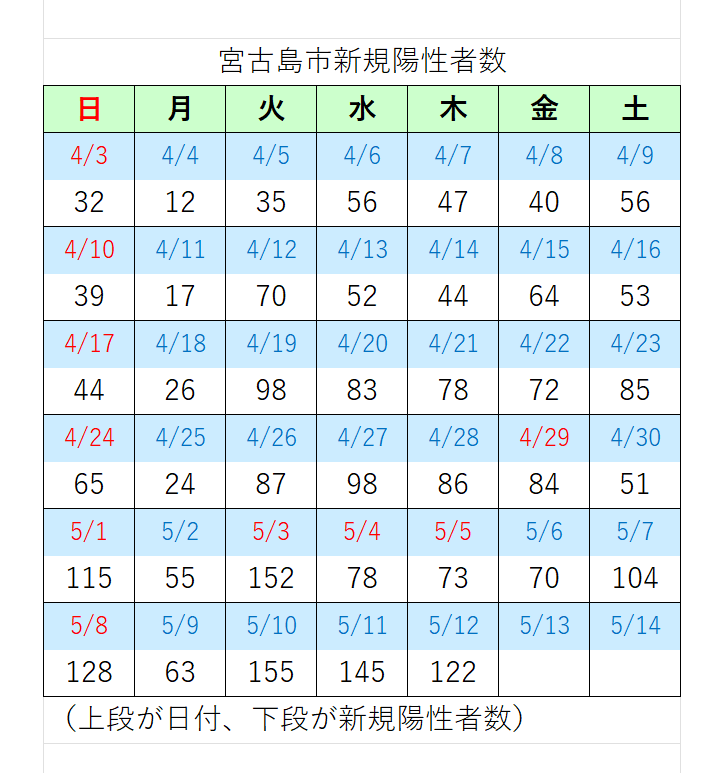 宮古島市新規陽性者数

| 日 | 月 | 火 | 水 | 木 | 金 | 土 |
|---|---|---|---|---|---|---|
| 4/3 | 4/4 | 4/5 | 4/6 | 4/7 | 4/8 | 4/9 |
| 32 | 12 | 35 | 56 | 47 | 40 | 56 |
| 4/10 | 4/11 | 4/12 | 4/13 | 4/14 | 4/15 | 4/16 |
| 39 | 17 | 70 | 52 | 44 | 64 | 53 |
| 4/17 | 4/18 | 4/19 | 4/20 | 4/21 | 4/22 | 4/23 |
| 44 | 26 | 98 | 83 | 78 | 72 | 85 |
| 4/24 | 4/25 | 4/26 | 4/27 | 4/28 | 4/29 | 4/30 |
| 65 | 24 | 87 | 98 | 86 | 84 | 51 |
| 5/1 | 5/2 | 5/3 | 5/4 | 5/5 | 5/6 | 5/7 |
| 115 | 55 | 152 | 78 | 73 | 70 | 104 |
| 5/8 | 5/9 | 5/10 | 5/11 | 5/12 | 5/13 | 5/14 |
| 128 | 63 | 155 | 145 | 122 | | |

（上段が日付、下段が新規陽性者数）